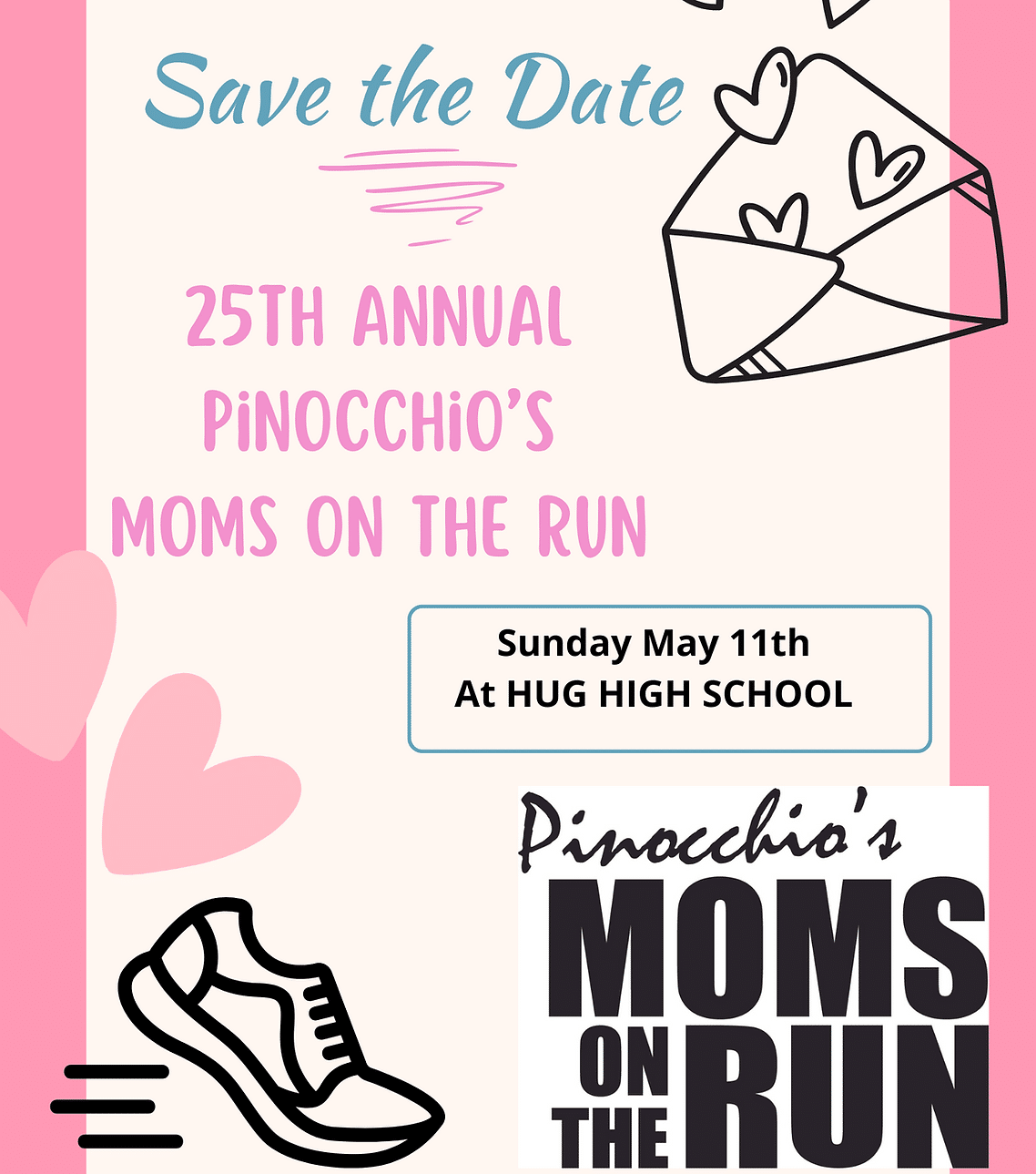 Save the Date

25TH ANNUAL
PiNOCCHiO'S
MOMS ON THE RUN

Sunday May 11th
At HUG HIGH SCHOOL

Pinocchio's
MOMS
ON
THE
RUN